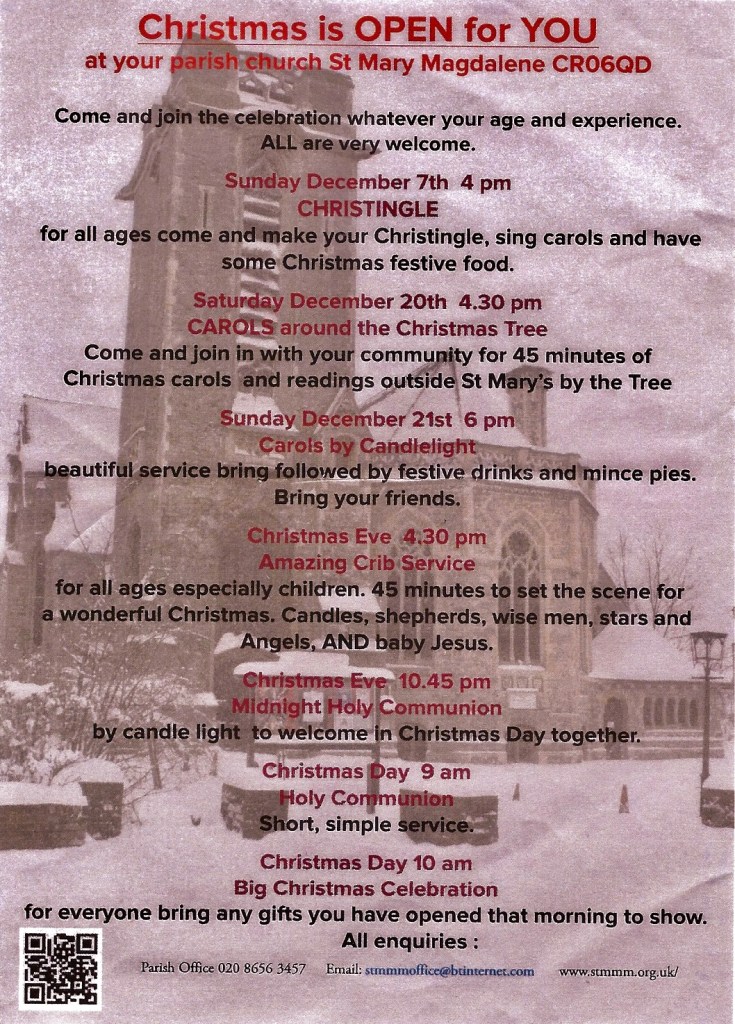 Christmas is OPEN for YOU
at your parish church St Mary Magdalene CR06QD

Come and join the celebration whatever your age and experience.
ALL are very welcome.

Sunday December 7th 4 pm
CHRISTINGLE
for all ages come and make your Christingle, sing carols and have some Christmas festive food.

Saturday December 20th 4.30 pm
CAROLS around the Christmas Tree
Come and join in with your community for 45 minutes of Christmas carols and readings outside St Mary's by the Tree

Sunday December 21st 6 pm
Carols by Candlelight
beautiful service bring followed by festive drinks and mince pies. Bring your friends.

Christmas Eve 4.30 pm
Amazing Crib Service
for all ages especially children. 45 minutes to set the scene for a wonderful Christmas. Candles, shepherds, wise men, stars and Angels, AND baby Jesus.

Christmas Eve 10.45 pm
Midnight Holy Communion
by candle light to welcome in Christmas Day together.

Christmas Day 9 am
Holy Communion
Short, simple service.

Christmas Day 10 am
Big Christmas Celebration
for everyone bring any gifts you have opened that morning to show.
All enquiries :

Parish Office 020 8656 3457 Email: stmmmoffice@btinternet.com www.stmmm.org.uk/